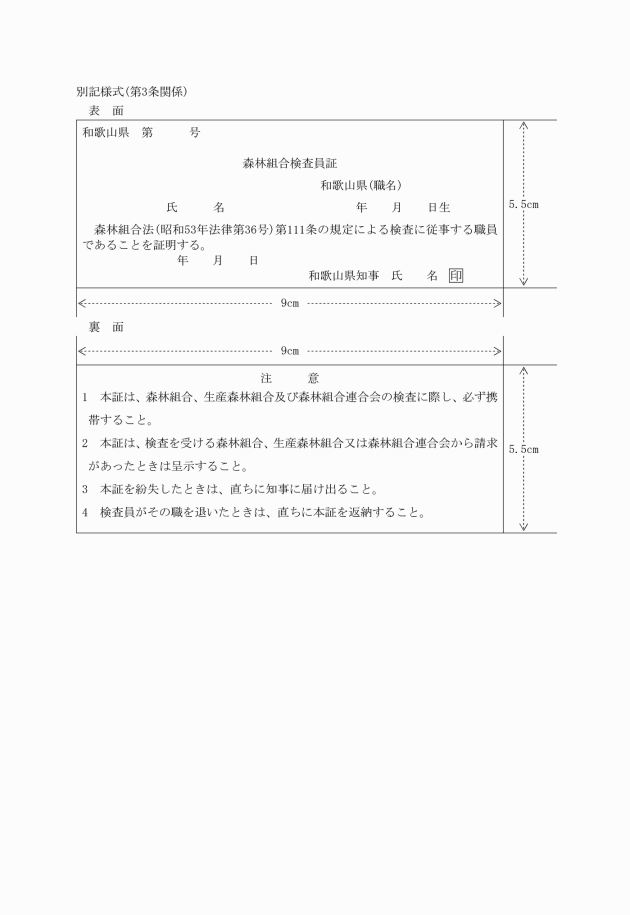 別記様式(第3条関係)

表　面

和歌山県　第　　　号

森林組合検査員証

和歌山県(職名)

氏　　　名　　　　　　　　年　　月　　日生

森林組合法(昭和53年法律第36号)第111条の規定による検査に従事する職員であることを証明する。

年　　月　　日

和歌山県知事　氏　　名 印

5.5cm

9cm

裏　面

9cm

注　　意

1　本証は、森林組合、生産森林組合及び森林組合連合会の検査に際し、必ず携帯すること。

2　本証は、検査を受ける森林組合、生産森林組合又は森林組合連合会から請求があったときは呈示すること。

3　本証を紛失したときは、直ちに知事に届け出ること。

4　検査員がその職を退いたときは、直ちに本証を返納すること。

5.5cm